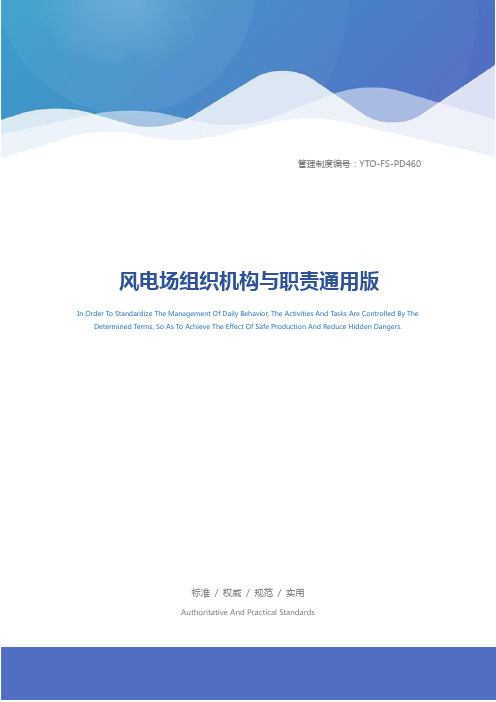 管理制度编号：YTO-FS-PD460

风电场组织机构与职责通用版

In Order To Standardize The Management Of Daily Behavior, The Activities And Tasks Are Controlled By The Determined Terms, So As To Achieve The Effect Of Safe Production And Reduce Hidden Dangers.

标准 / 权威 / 规范 / 实用

Authoritative And Practical Standards